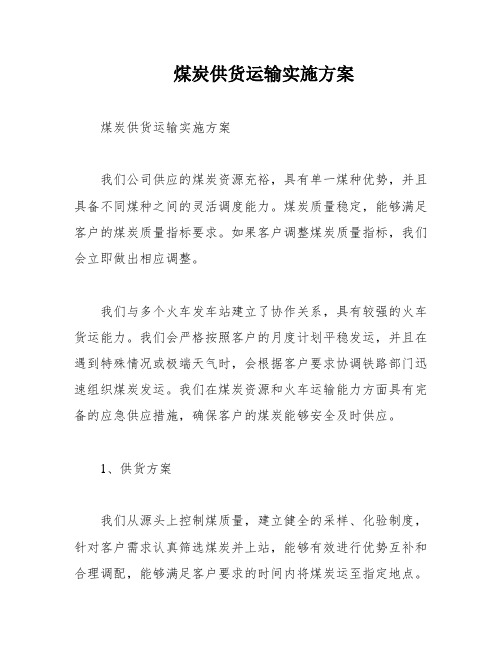 煤炭供货运输实施方案

煤炭供货运输实施方案

我们公司供应的煤炭资源充裕，具有单一煤种优势，并且具备不同煤种之间的灵活调度能力。煤炭质量稳定，能够满足客户的煤炭质量指标要求。如果客户调整煤炭质量指标，我们会立即做出相应调整。

我们与多个火车发车站建立了协作关系，具有较强的火车货运能力。我们会严格按照客户的月度计划平稳发运，并且在遇到特殊情况或极端天气时，会根据客户要求协调铁路部门迅速组织煤炭发运。我们在煤炭资源和火车运输能力方面具有完备的应急供应措施，确保客户的煤炭能够安全及时供应。

1、供货方案

我们从源头上控制煤质量，建立健全的采样、化验制度，针对客户需求认真筛选煤炭并上站，能够有效进行优势互补和合理调配，能够满足客户要求的时间内将煤炭运至指定地点。